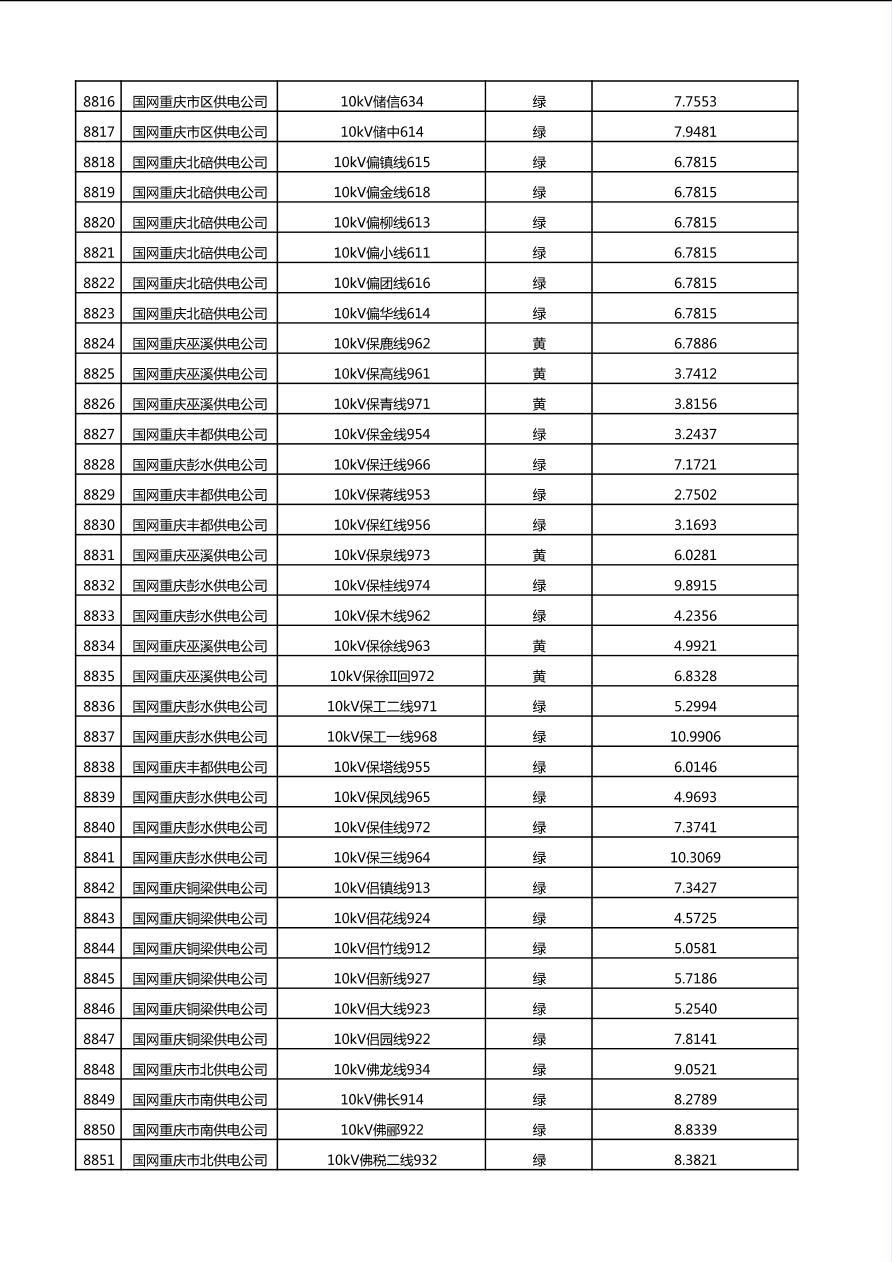 | 8816 | 国网重庆市区供电公司 | 10kV储信634 | 绿 | 7.7553 |
|---|---|---|---|---|
| 8817 | 国网重庆市区供电公司 | 10kV储中614 | 绿 | 7.9481 |
| 8818 | 国网重庆北碚供电公司 | 10kV偏镇线615 | 绿 | 6.7815 |
| 8819 | 国网重庆北碚供电公司 | 10kV偏金线618 | 绿 | 6.7815 |
| 8820 | 国网重庆北碚供电公司 | 10kV偏柳线613 | 绿 | 6.7815 |
| 8821 | 国网重庆北碚供电公司 | 10kV偏小线611 | 绿 | 6.7815 |
| 8822 | 国网重庆北碚供电公司 | 10kV偏团线616 | 绿 | 6.7815 |
| 8823 | 国网重庆北碚供电公司 | 10kV偏华线614 | 绿 | 6.7815 |
| 8824 | 国网重庆巫溪供电公司 | 10kV保鹿线962 | 黄 | 6.7886 |
| 8825 | 国网重庆巫溪供电公司 | 10kV保高线961 | 黄 | 3.7412 |
| 8826 | 国网重庆巫溪供电公司 | 10kV保青线971 | 黄 | 3.8156 |
| 8827 | 国网重庆丰都供电公司 | 10kV保金线954 | 绿 | 3.2437 |
| 8828 | 国网重庆彭水供电公司 | 10kV保迁线966 | 绿 | 7.1721 |
| 8829 | 国网重庆丰都供电公司 | 10kV保蒋线953 | 绿 | 2.7502 |
| 8830 | 国网重庆丰都供电公司 | 10kV保红线956 | 绿 | 3.1693 |
| 8831 | 国网重庆巫溪供电公司 | 10kV保泉线973 | 黄 | 6.0281 |
| 8832 | 国网重庆彭水供电公司 | 10kV保桂线974 | 绿 | 9.8915 |
| 8833 | 国网重庆彭水供电公司 | 10kV保木线962 | 绿 | 4.2356 |
| 8834 | 国网重庆巫溪供电公司 | 10kV保徐线963 | 黄 | 4.9921 |
| 8835 | 国网重庆巫溪供电公司 | 10kV保徐II回972 | 黄 | 6.8328 |
| 8836 | 国网重庆彭水供电公司 | 10kV保工二线971 | 绿 | 5.2994 |
| 8837 | 国网重庆彭水供电公司 | 10kV保工一线968 | 绿 | 10.9906 |
| 8838 | 国网重庆丰都供电公司 | 10kV保塔线955 | 绿 | 6.0146 |
| 8839 | 国网重庆彭水供电公司 | 10kV保凤线965 | 绿 | 4.9693 |
| 8840 | 国网重庆彭水供电公司 | 10kV保佳线972 | 绿 | 7.3741 |
| 8841 | 国网重庆彭水供电公司 | 10kV保三线964 | 绿 | 10.3069 |
| 8842 | 国网重庆铜梁供电公司 | 10kV侣镇线913 | 绿 | 7.3427 |
| 8843 | 国网重庆铜梁供电公司 | 10kV侣花线924 | 绿 | 4.5725 |
| 8844 | 国网重庆铜梁供电公司 | 10kV侣竹线912 | 绿 | 5.0581 |
| 8845 | 国网重庆铜梁供电公司 | 10kV侣新线927 | 绿 | 5.7186 |
| 8846 | 国网重庆铜梁供电公司 | 10kV侣大线923 | 绿 | 5.2540 |
| 8847 | 国网重庆铜梁供电公司 | 10kV侣园线922 | 绿 | 7.8141 |
| 8848 | 国网重庆市北供电公司 | 10kV佛龙线934 | 绿 | 9.0521 |
| 8849 | 国网重庆市南供电公司 | 10kV佛长914 | 绿 | 8.2789 |
| 8850 | 国网重庆市南供电公司 | 10kV佛郦922 | 绿 | 8.8339 |
| 8851 | 国网重庆市北供电公司 | 10kV佛税二线932 | 绿 | 8.3821 |